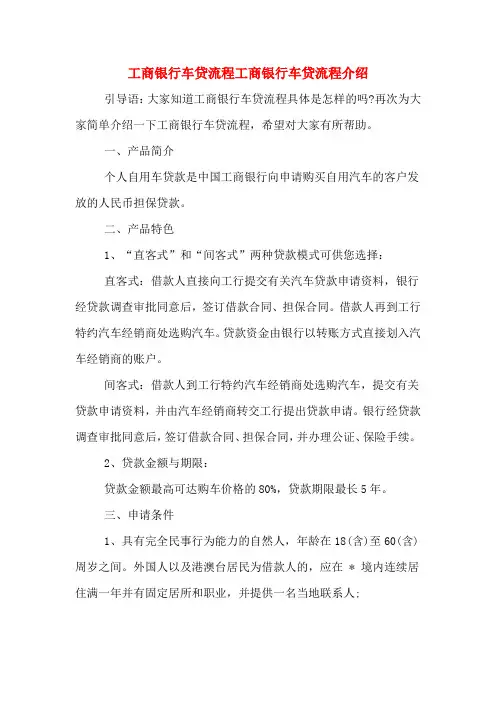 工商银行车贷流程工商银行车贷流程介绍

引导语：大家知道工商银行车贷流程具体是怎样的吗?再次为大家简单介绍一下工商银行车贷流程，希望对大家有所帮助。

一、产品简介

个人自用车贷款是中国工商银行向申请购买自用汽车的客户发放的人民币担保贷款。

二、产品特色

1、“直客式”和“间客式”两种贷款模式可供您选择：

直客式：借款人直接向工行提交有关汽车贷款申请资料，银行经贷款调查审批同意后，签订借款合同、担保合同。借款人再到工行特约汽车经销商处选购汽车。贷款资金由银行以转账方式直接划入汽车经销商的账户。

间客式：借款人到工行特约汽车经销商处选购汽车，提交有关贷款申请资料，并由汽车经销商转交工行提出贷款申请。银行经贷款调查审批同意后，签订借款合同、担保合同，并办理公证、保险手续。

2、贷款金额与期限：

贷款金额最高可达购车价格的80%，贷款期限最长5年。

三、申请条件

1、具有完全民事行为能力的自然人，年龄在18(含)至60(含)周岁之间。外国人以及港澳台居民为借款人的，应在 * 境内连续居住满一年并有固定居所和职业，并提供一名当地联系人;